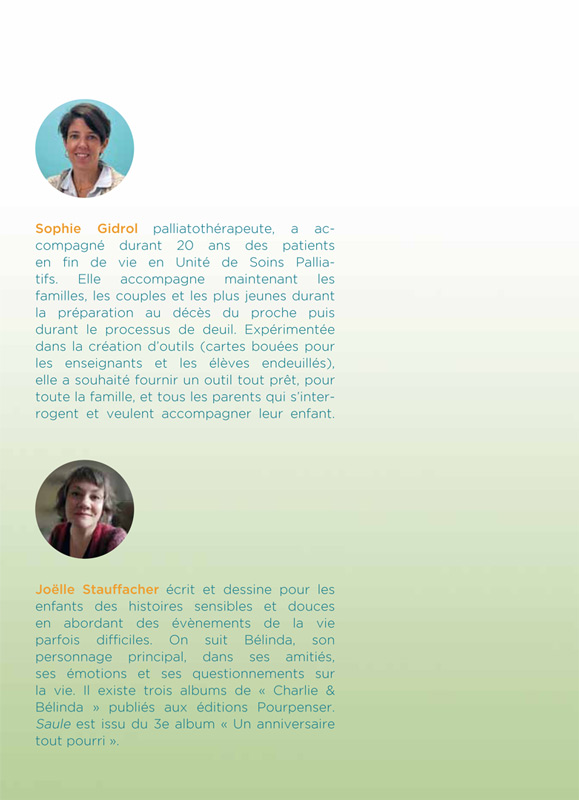 Sophie Gidrol palliatothérapeute, a accompagné durant 20 ans des patients en fin de vie en Unité de Soins Palliatifs. Elle accompagne maintenant les familles, les couples et les plus jeunes durant la préparation au décès du proche puis durant le processus de deuil. Expérimentée dans la création d'outils (cartes bouées pour les enseignants et les élèves endeuillés), elle a souhaité fournir un outil tout prêt, pour toute la famille, et tous les parents qui s'interrogent et veulent accompagner leur enfant.

Joëlle Stauffacher écrit et dessine pour les enfants des histoires sensibles et douces en abordant des évènements de la vie parfois difficiles. On suit Bélinda, son personnage principal, dans ses amitiés, ses émotions et ses questionnements sur la vie. Il existe trois albums de « Charlie & Bélinda » publiés aux éditions Pourpenser. Saule est issu du 3e album « Un anniversaire tout pourri ».